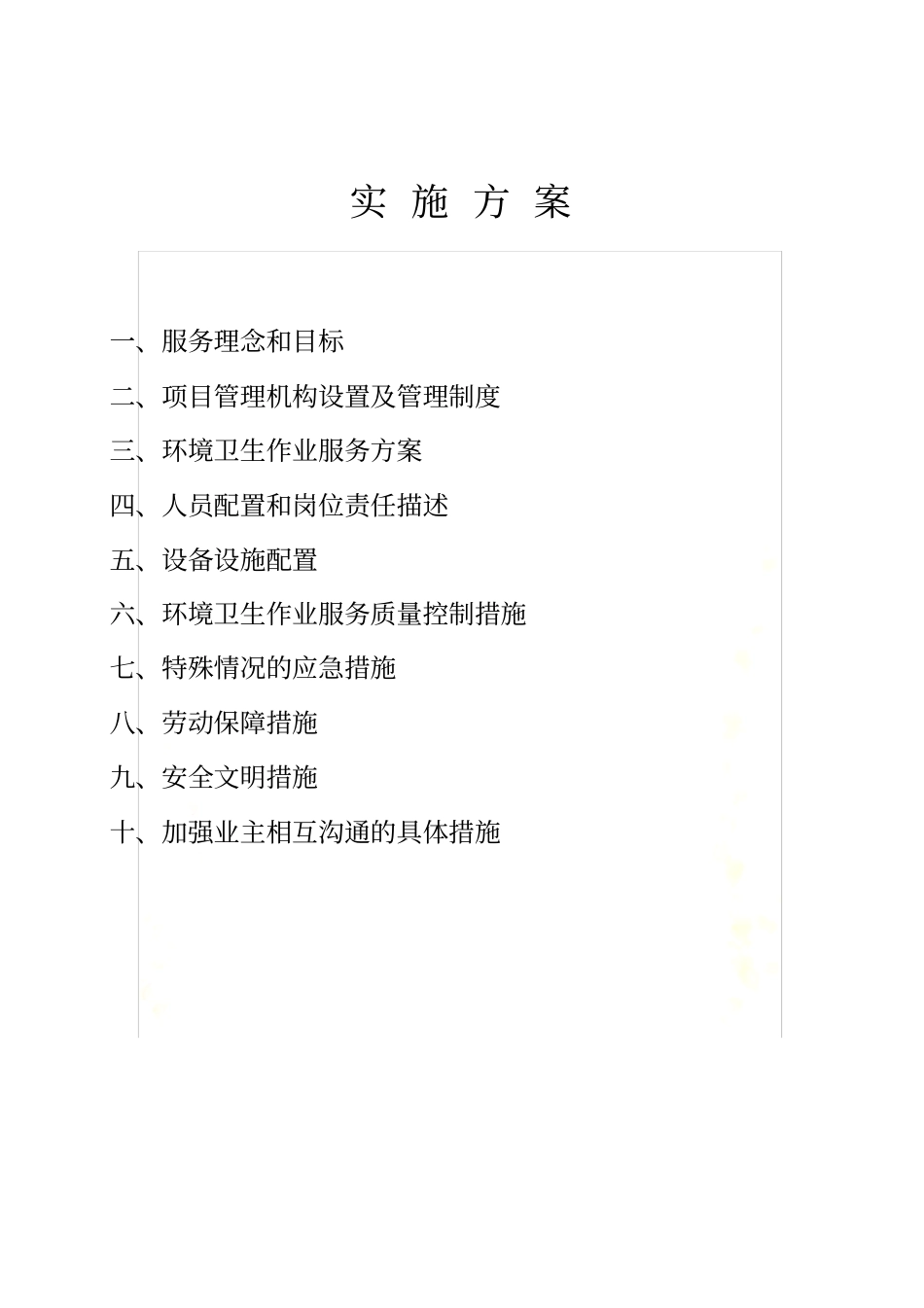 实 施 方 案

一、服务理念和目标

二、项目管理机构设置及管理制度

三、环境卫生作业服务方案

四、人员配置和岗位责任描述

五、设备设施配置

六、环境卫生作业服务质量控制措施

七、特殊情况的应急措施

八、劳动保障措施

九、安全文明措施

十、加强业主相互沟通的具体措施